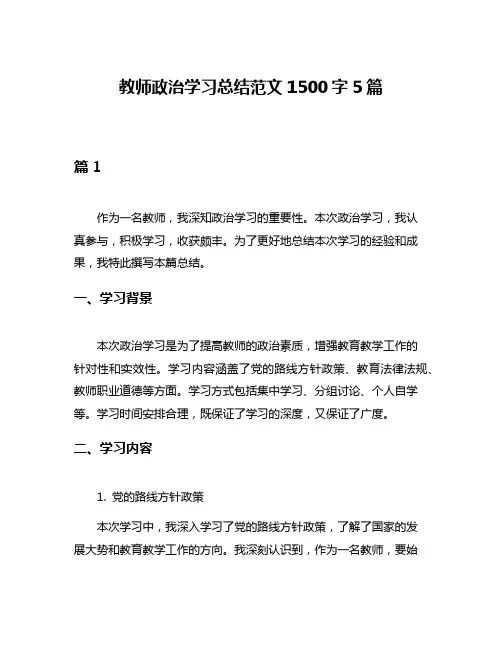 教师政治学习总结范文 1500 字 5 篇

篇 1

作为一名教师，我深知政治学习的重要性。本次政治学习，我认真参与，积极学习，收获颇丰。为了更好地总结本次学习的经验和成果，我特此撰写本篇总结。

一、学习背景

本次政治学习是为了提高教师的政治素质，增强教育教学工作的针对性和实效性。学习内容涵盖了党的路线方针政策、教育法律法规、教师职业道德等方面。学习方式包括集中学习、分组讨论、个人自学等。学习时间安排合理，既保证了学习的深度，又保证了广度。

二、学习内容

1. 党的路线方针政策

本次学习中，我深入学习了党的路线方针政策，了解了国家的发展大势和教育教学工作的方向。我深刻认识到，作为一名教师，要始